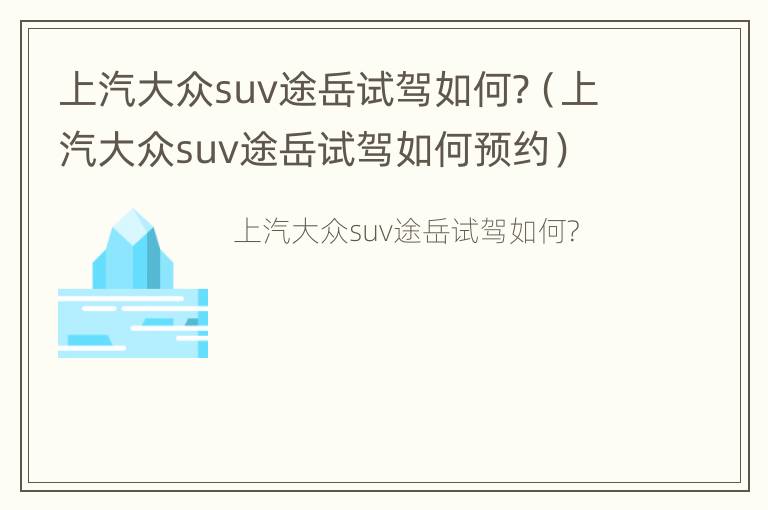 上汽大众suv途岳试驾如何?（上汽大众suv途岳试驾如何预约）

上汽大众suv途岳试驾如何?